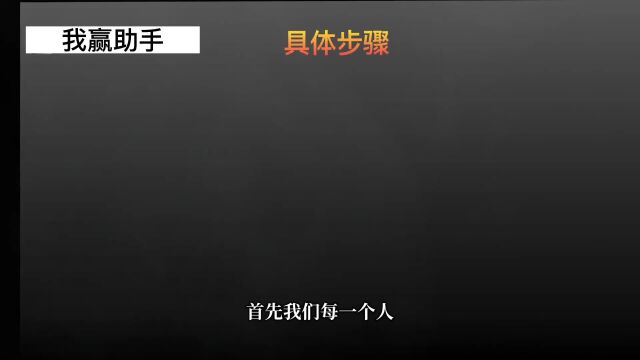 我赢助手

具体步骤

首先我们每一个人